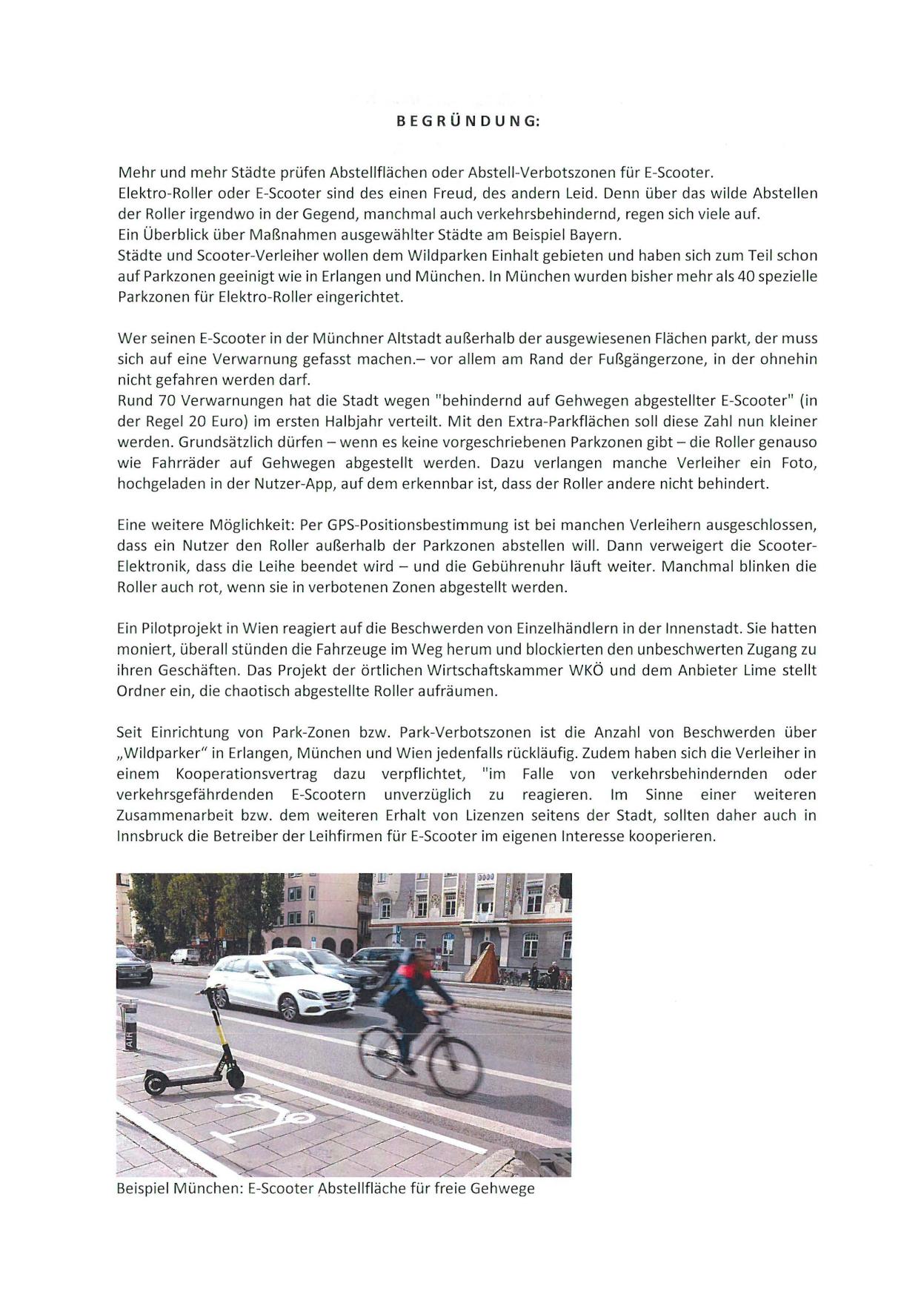 BEGRÜNDUNG:

Mehr und mehr Städte prüfen Abstellflächen oder Abstell-Verbotszonen für E-Scooter.
Elektro-Roller oder E-Scooter sind des einen Freud, des andern Leid. Denn über das wilde Abstellen der Roller irgendwo in der Gegend, manchmal auch verkehrsbehindernd, regen sich viele auf.
Ein Überblick über Maßnahmen ausgewählter Städte am Beispiel Bayern.
Städte und Scooter-Verleiher wollen dem Wildparken Einhalt gebieten und haben sich zum Teil schon auf Parkzonen geeinigt wie in Erlangen und München. In München wurden bisher mehr als 40 spezielle Parkzonen für Elektro-Roller eingerichtet.

Wer seinen E-Scooter in der Münchner Altstadt außerhalb der ausgewiesenen Flächen parkt, der muss sich auf eine Verwarnung gefasst machen.– vor allem am Rand der Fußgängerzone, in der ohnehin nicht gefahren werden darf.
Rund 70 Verwarnungen hat die Stadt wegen "behindernd auf Gehwegen abgestellter E-Scooter" (in der Regel 20 Euro) im ersten Halbjahr verteilt. Mit den Extra-Parkflächen soll diese Zahl nun kleiner werden. Grundsätzlich dürfen – wenn es keine vorgeschriebenen Parkzonen gibt – die Roller genauso wie Fahrräder auf Gehwegen abgestellt werden. Dazu verlangen manche Verleiher ein Foto, hochgeladen in der Nutzer-App, auf dem erkennbar ist, dass der Roller andere nicht behindert.

Eine weitere Möglichkeit: Per GPS-Positionsbestimmung ist bei manchen Verleihern ausgeschlossen, dass ein Nutzer den Roller außerhalb der Parkzonen abstellen will. Dann verweigert die Scooter-Elektronik, dass die Leihe beendet wird – und die Gebührenuhr läuft weiter. Manchmal blinken die Roller auch rot, wenn sie in verbotenen Zonen abgestellt werden.

Ein Pilotprojekt in Wien reagiert auf die Beschwerden von Einzelhändlern in der Innenstadt. Sie hatten moniert, überall stünden die Fahrzeuge im Weg herum und blockierten den unbeschwerten Zugang zu ihren Geschäften. Das Projekt der örtlichen Wirtschaftskammer WKÖ und dem Anbieter Lime stellt Ordner ein, die chaotisch abgestellte Roller aufräumen.

Seit Einrichtung von Park-Zonen bzw. Park-Verbotszonen ist die Anzahl von Beschwerden über „Wildparker" in Erlangen, München und Wien jedenfalls rückläufig. Zudem haben sich die Verleiher in einem Kooperationsvertrag dazu verpflichtet, "im Falle von verkehrsbehindernden oder verkehrsgefährdenden E-Scootern unverzüglich zu reagieren. Im Sinne einer weiteren Zusammenarbeit bzw. dem weiteren Erhalt von Lizenzen seitens der Stadt, sollten daher auch in Innsbruck die Betreiber der Leihfirmen für E-Scooter im eigenen Interesse kooperieren.

AIR

Beispiel München: E-Scooter Abstellfläche für freie Gehwege